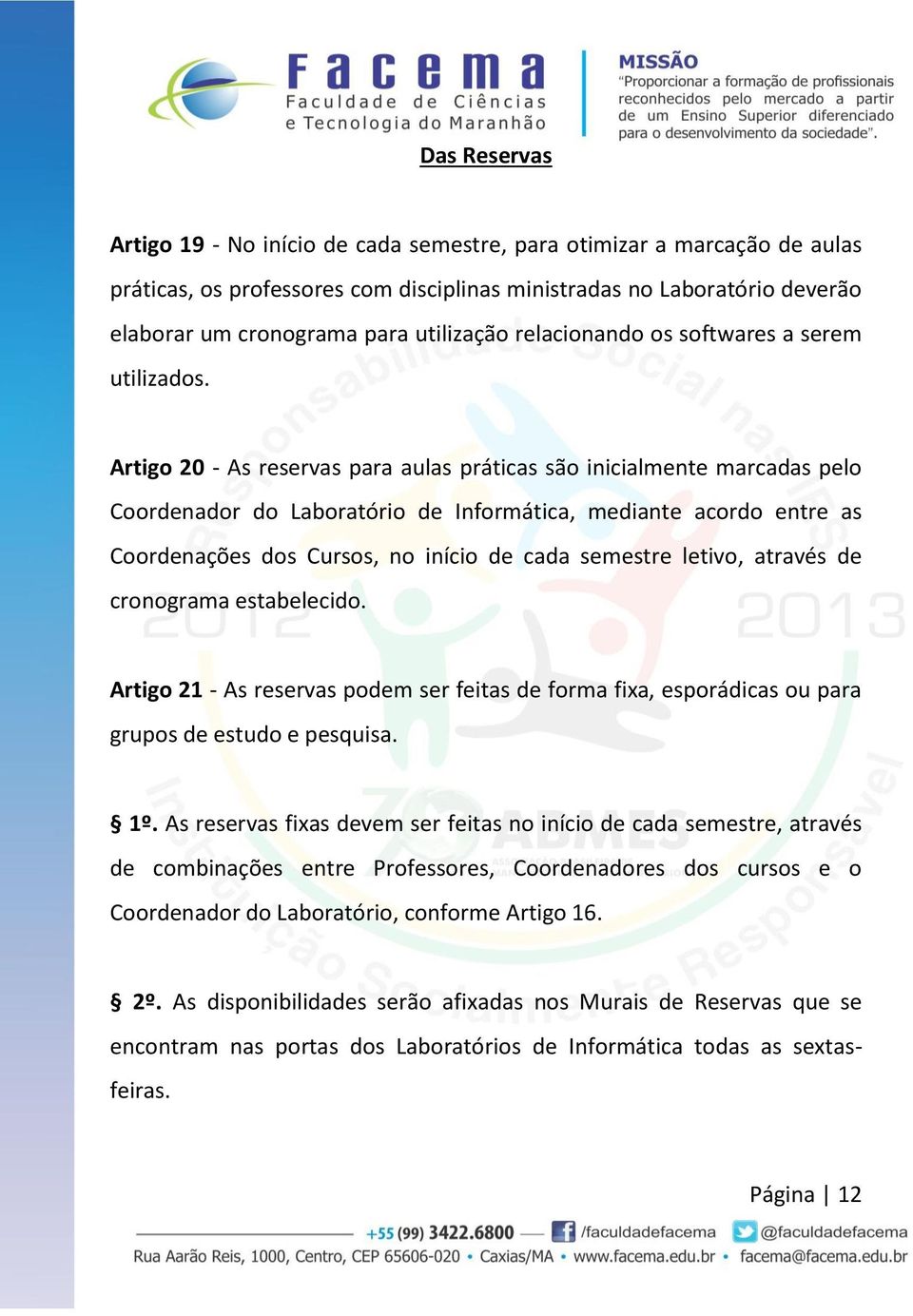 Facema
Faculdade de Ciências e Tecnologia do Maranhão

MISSÃO
"Proporcionar a formação de profissionais reconhecidos pelo mercado a partir de um Ensino Superior diferenciado para o desenvolvimento da sociedade".

Das Reservas

Artigo 19 - No início de cada semestre, para otimizar a marcação de aulas práticas, os professores com disciplinas ministradas no Laboratório deverão elaborar um cronograma para utilização relacionando os softwares a serem utilizados.

Artigo 20 - As reservas para aulas práticas são inicialmente marcadas pelo Coordenador do Laboratório de Informática, mediante acordo entre as Coordenações dos Cursos, no início de cada semestre letivo, através de cronograma estabelecido.

Artigo 21 - As reservas podem ser feitas de forma fixa, esporádicas ou para grupos de estudo e pesquisa.

§ 1º. As reservas fixas devem ser feitas no início de cada semestre, através de combinações entre Professores, Coordenadores dos cursos e o Coordenador do Laboratório, conforme Artigo 16.

§ 2º. As disponibilidades serão afixadas nos Murais de Reservas que se encontram nas portas dos Laboratórios de Informática todas as sextas-feiras.

Página | 12

+55 (99) 3422.6800 /faculdadefacema @faculdadefacema
Rua Aarão Reis, 1000, Centro, CEP 65606-020 • Caxias/MA • www.facema.edu.br • facema@facema.edu.br